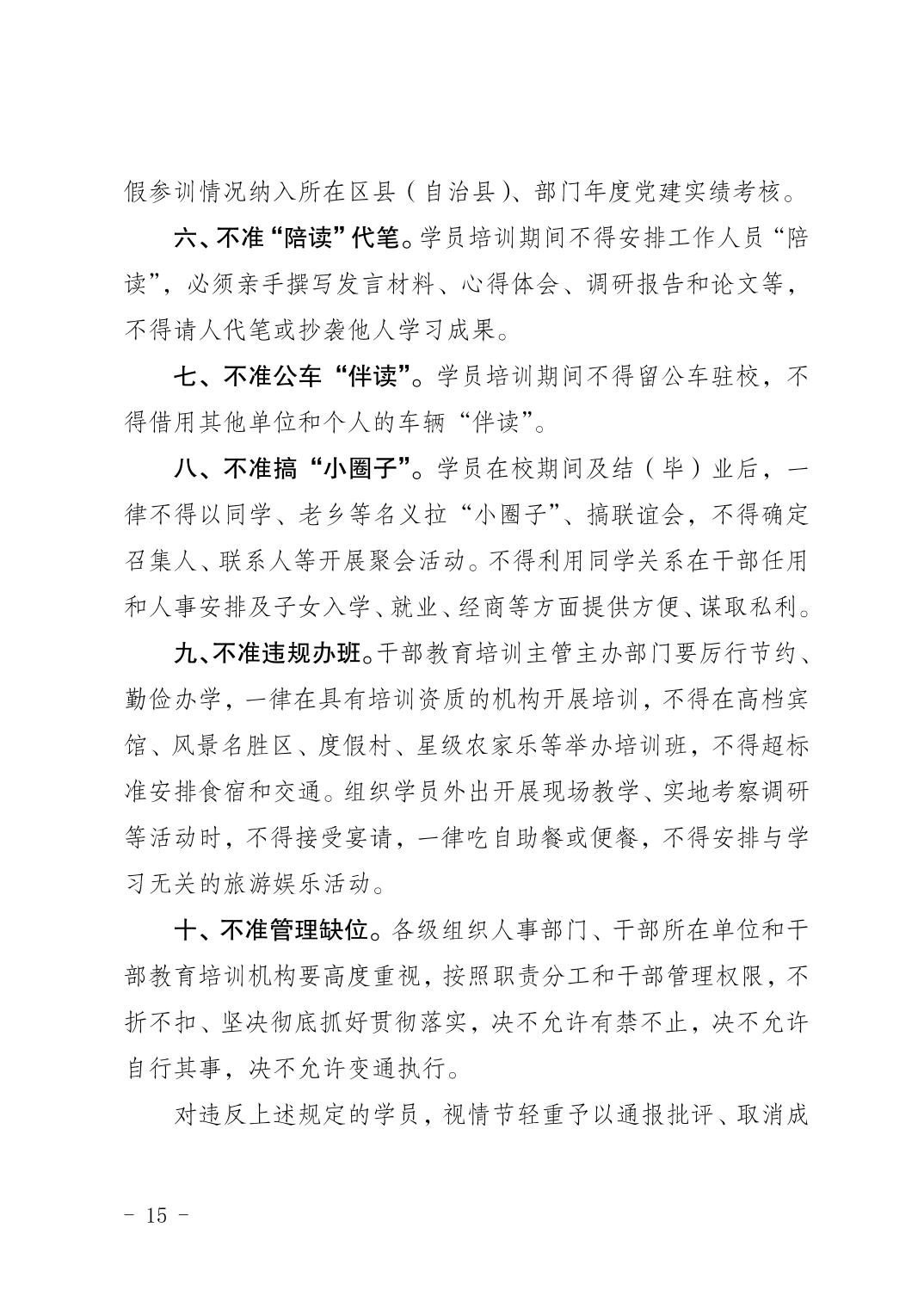 假参训情况纳入所在区县（自治县）、部门年度党建实绩考核。

六、不准“陪读”代笔。学员培训期间不得安排工作人员“陪读”，必须亲手撰写发言材料、心得体会、调研报告和论文等，不得请人代笔或抄袭他人学习成果。

七、不准公车“伴读”。学员培训期间不得留公车驻校，不得借用其他单位和个人的车辆“伴读”。

八、不准搞“小圈子”。学员在校期间及结（毕）业后，一律不得以同学、老乡等名义拉“小圈子”、搞联谊会，不得确定召集人、联系人等开展聚会活动。不得利用同学关系在干部任用和人事安排及子女入学、就业、经商等方面提供方便、谋取私利。

九、不准违规办班。干部教育培训主管主办部门要厉行节约、勤俭办学，一律在具有培训资质的机构开展培训，不得在高档宾馆、风景名胜区、度假村、星级农家乐等举办培训班，不得超标准安排食宿和交通。组织学员外出开展现场教学、实地考察调研等活动时，不得接受宴请，一律吃自助餐或便餐，不得安排与学习无关的旅游娱乐活动。

十、不准管理缺位。各级组织人事部门、干部所在单位和干部教育培训机构要高度重视，按照职责分工和干部管理权限，不折不扣、坚决彻底抓好贯彻落实，决不允许有禁不止，决不允许自行其事，决不允许变通执行。

对违反上述规定的学员，视情节轻重予以通报批评、取消成

- 15 -